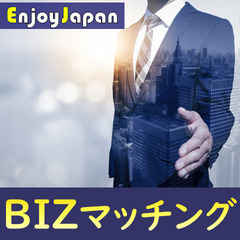 EnjoyJapan

BIZマッチング